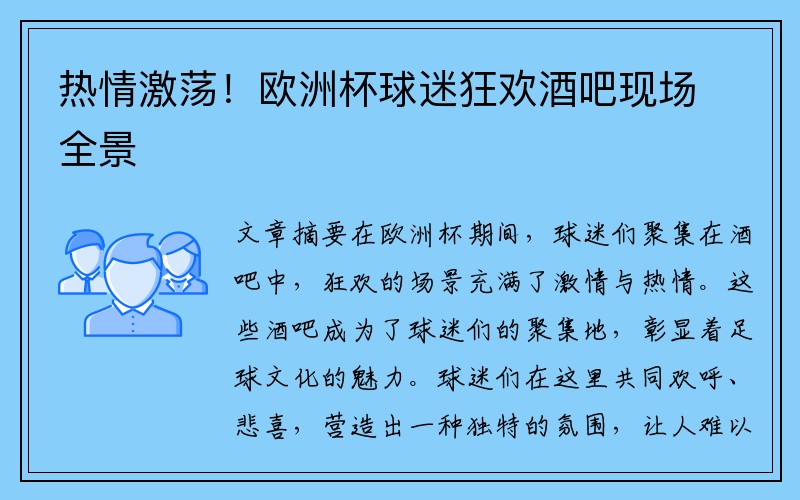 热情激荡！欧洲杯球迷狂欢酒吧现场全景

文章摘要在欧洲杯期间，球迷们聚集在酒吧中，狂欢的场景充满了激情与热情。这些酒吧成为了球迷们的聚集地，彰显着足球文化的魅力。球迷们在这里共同欢呼、悲喜，营造出一种独特的氛围，让人难以